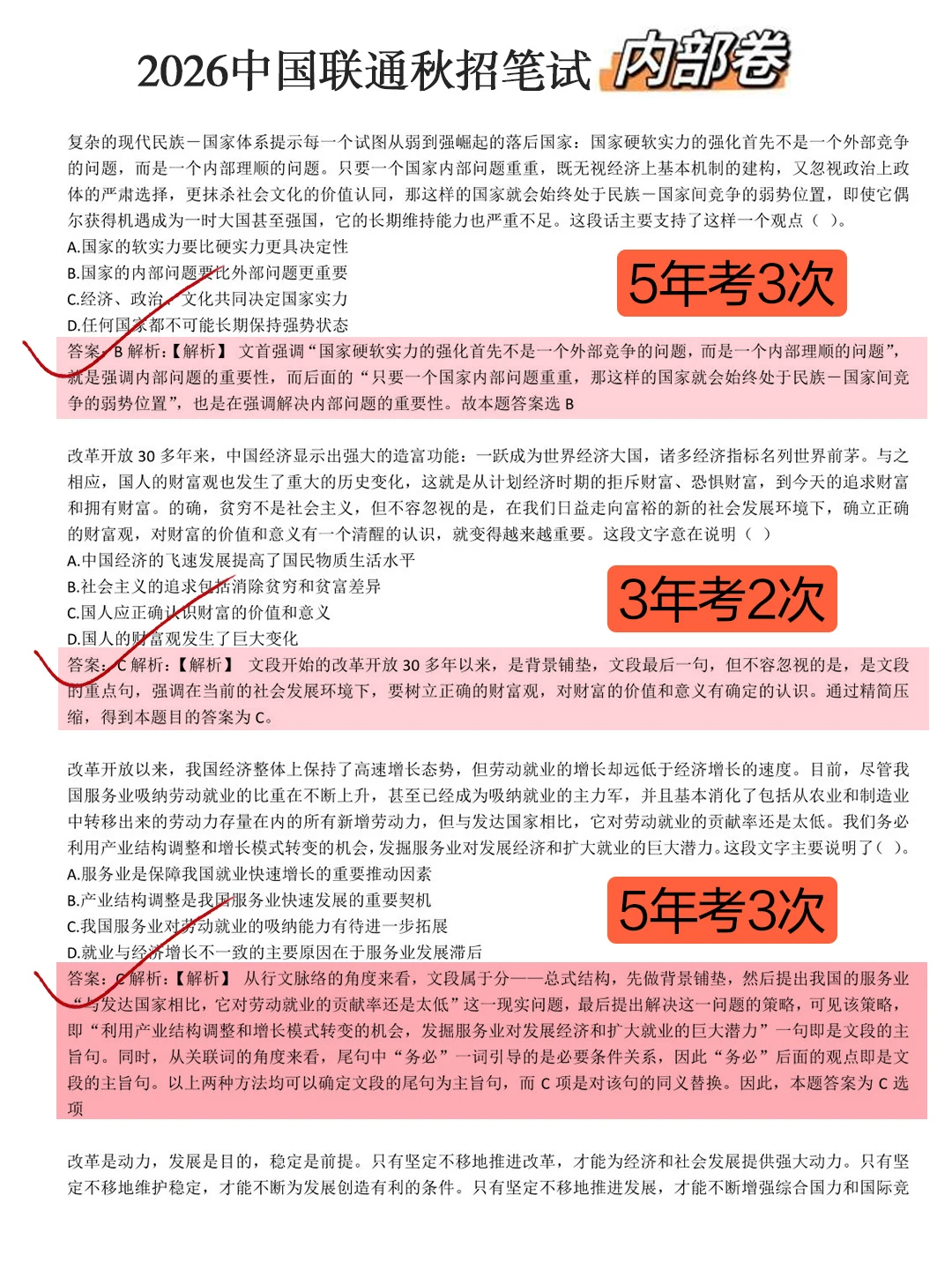 2026中国联通秋招笔试 内部卷

复杂的现代民族－国家体系提示每一个试图从弱到强崛起的落后国家：国家硬软实力的强化首先不是一个外部竞争的问题，而是一个内部理顺的问题。只要一个国家内部问题重重，既无视经济上基本机制的建构，又忽视政治上政体的严肃选择，更抹杀社会文化的价值认同，那这样的国家就会始终处于民族－国家间竞争的弱势位置，即使它偶尔获得机遇成为一时大国甚至强国，它的长期维持能力也严重不足。这段话主要支持了这样一个观点（ ）。
A.国家的软实力要比硬实力更具决定性
B.国家的内部问题要比外部问题更重要
C.经济、政治、文化共同决定国家实力
D.任何国家都不可能长期保持强势状态

5年考3次

答案：B 解析：【解析】 文首强调“国家硬软实力的强化首先不是一个外部竞争的问题，而是一个内部理顺的问题”，就是强调内部问题的重要性，而后面的“只要一个国家内部问题重重，那这样的国家就会始终处于民族－国家间竞争的弱势位置”，也是在强调解决内部问题的重要性。故本题答案选 B

改革开放 30 多年来，中国经济显示出强大的造富功能：一跃成为世界经济大国，诸多经济指标名列世界前茅。与之相应，国人的财富观也发生了重大的历史变化，这就是从计划经济时期的拒斥财富、恐惧财富，到今天的追求财富和拥有财富。的确，贫穷不是社会主义，但不容忽视的是，在我们日益走向富裕的新的社会发展环境下，确立正确的财富观，对财富的价值和意义有一个清醒的认识，就变得越来越重要。这段文字意在说明（ ）
A.中国经济的飞速发展提高了国民物质生活水平
B.社会主义的追求包括消除贫穷和贫富差异
C.国人应正确认识财富的价值和意义
D.国人的财富观发生了巨大变化

3年考2次

答案：C 解析：【解析】 文段开始的改革开放 30 多年以来，是背景铺垫，文段最后一句，但不容忽视的是，是文段的重点句，强调在当前的社会发展环境下，要树立正确的财富观，对财富的价值和意义有确定的认识。通过精简压缩，得到本题目的答案为 C。

改革开放以来，我国经济整体上保持了高速增长态势，但劳动就业的增长却远低于经济增长的速度。目前，尽管我国服务业吸纳劳动就业的比重在不断上升，甚至已经成为吸纳就业的主力军，并且基本消化了包括从农业和制造业中转移出来的劳动力存量在内的所有新增劳动力，但与发达国家相比，它对劳动就业的贡献率还是太低。我们务必利用产业结构调整和增长模式转变的机会，发掘服务业对发展经济和扩大就业的巨大潜力。这段文字主要说明了（ ）。
A.服务业是保障我国就业快速增长的重要推动因素
B.产业结构调整是我国服务业快速发展的重要契机
C.我国服务业对劳动就业的吸纳能力有待进一步拓展
D.就业与经济增长不一致的主要原因在于服务业发展滞后

5年考3次

答案：C 解析：【解析】 从行文脉络的角度来看，文段属于分——总式结构，先做背景铺垫，然后提出我国的服务业“与发达国家相比，它对劳动就业的贡献率还是太低”这一现实问题，最后提出解决这一问题的策略，可见该策略，即“利用产业结构调整和增长模式转变的机会，发掘服务业对发展经济和扩大就业的巨大潜力”一句即是文段的主旨句。同时，从关联词的角度来看，尾句中“务必”一词引导的是必要条件关系，因此“务必”后面的观点即是文段的主旨句。以上两种方法均可以确定文段的尾句为主旨句，而 C 项是对该句的同义替换。因此，本题答案为 C 选项

改革是动力，发展是目的，稳定是前提。只有坚定不移地推进改革，才能为经济和社会发展提供强大动力。只有坚定不移地维护稳定，才能不断为发展创造有利的条件。只有坚定不移地推进发展，才能不断增强综合国力和国际竞